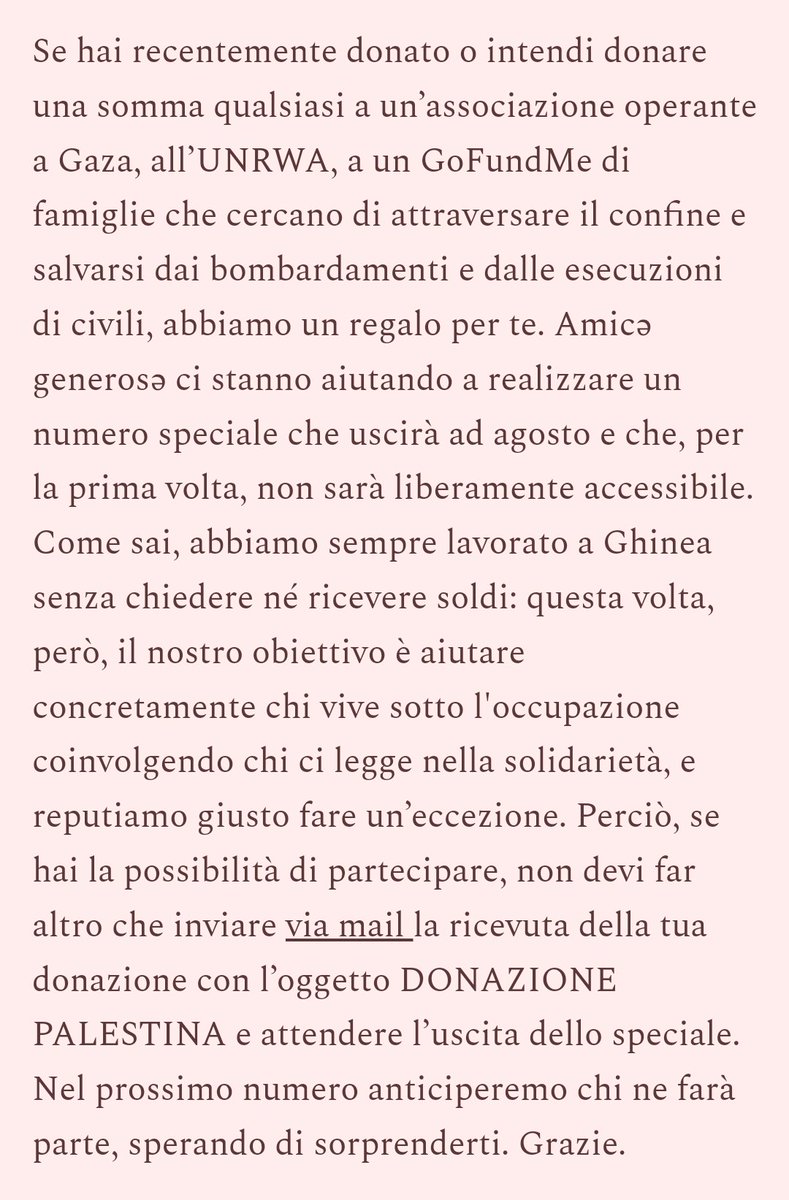 Se hai recentemente donato o intendi donare una somma qualsiasi a un’associazione operante a Gaza, all’UNRWA, a un GoFundMe di famiglie che cercano di attraversare il confine e salvarsi dai bombardamenti e dalle esecuzioni di civili, abbiamo un regalo per te. Amicə generosə ci stanno aiutando a realizzare un numero speciale che uscirà ad agosto e che, per la prima volta, non sarà liberamente accessibile. Come sai, abbiamo sempre lavorato a Ghinea senza chiedere né ricevere soldi: questa volta, però, il nostro obiettivo è aiutare concretamente chi vive sotto l'occupazione coinvolgendo chi ci legge nella solidarietà, e reputiamo giusto fare un’eccezione. Perciò, se hai la possibilità di partecipare, non devi far altro che inviare via mail la ricevuta della tua donazione con l’oggetto DONAZIONE PALESTINA e attendere l’uscita dello speciale. Nel prossimo numero anticiperemo chi ne farà parte, sperando di sorprenderti. Grazie.